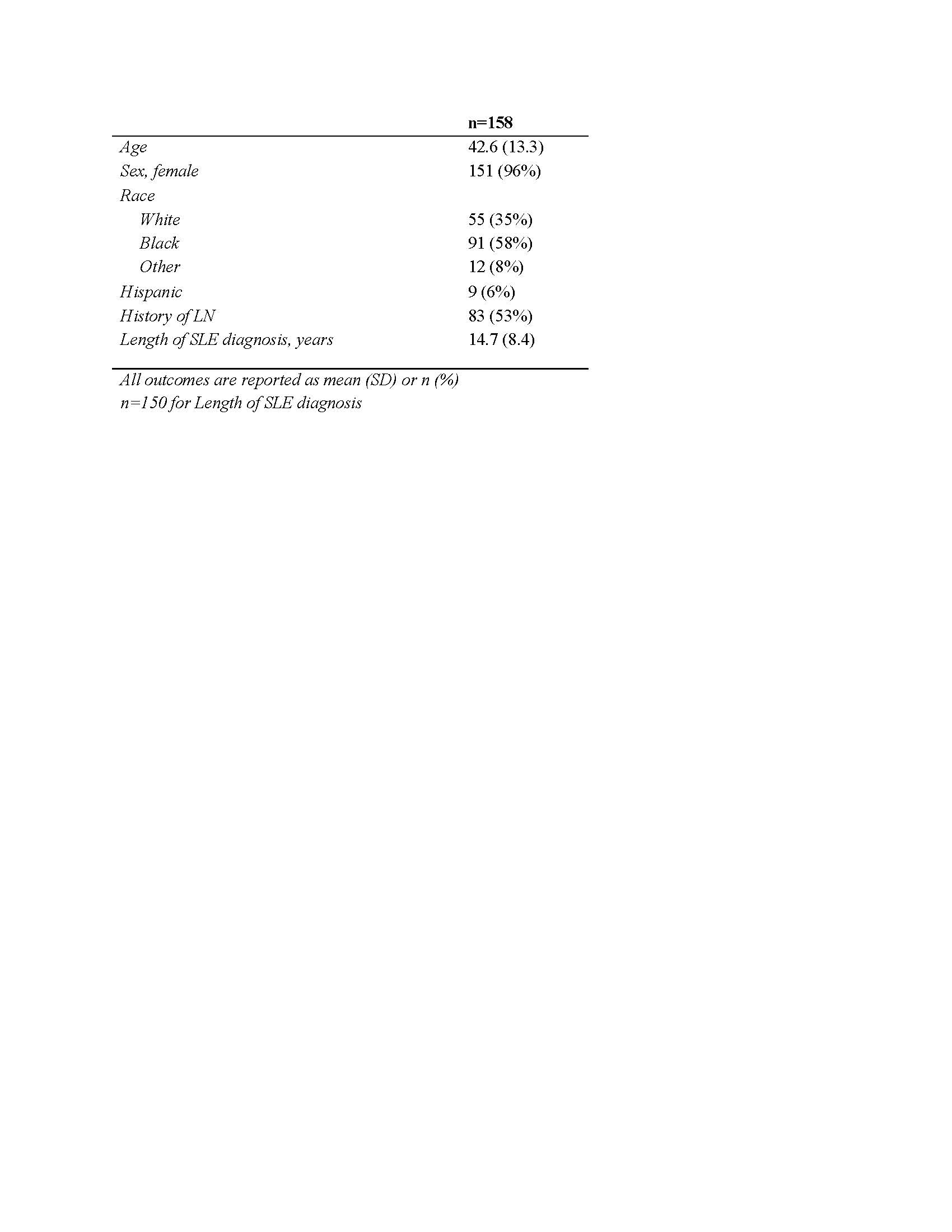 | | n=158 |
|---|---|
| Age | 42.6 (13.3) |
| Sex, female | 151 (96%) |
| Race | |
| White | 55 (35%) |
| Black | 91 (58%) |
| Other | 12 (8%) |
| Hispanic | 9 (6%) |
| History of LN | 83 (53%) |
| Length of SLE diagnosis, years | 14.7 (8.4) |

All outcomes are reported as mean (SD) or n (%)
n=150 for Length of SLE diagnosis